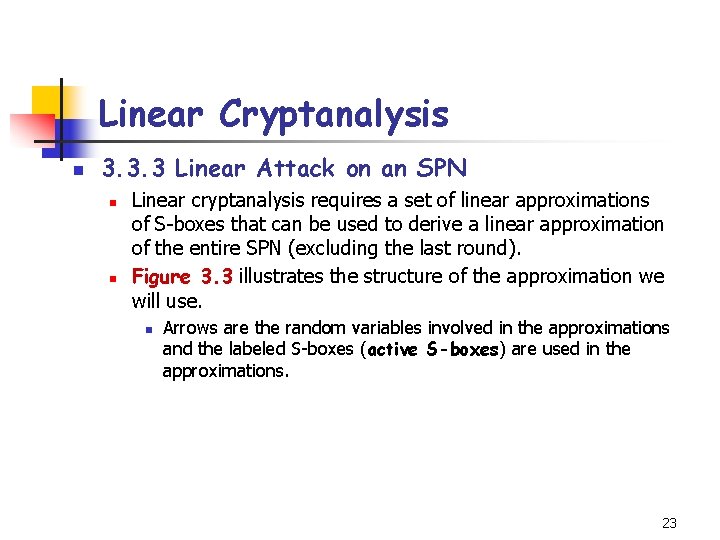 Linear Cryptanalysis

3.3.3 Linear Attack on an SPN

Linear cryptanalysis requires a set of linear approximations of S-boxes that can be used to derive a linear approximation of the entire SPN (excluding the last round).

Figure 3.3 illustrates the structure of the approximation we will use.

Arrows are the random variables involved in the approximations and the labeled S-boxes (active S-boxes) are used in the approximations.

23